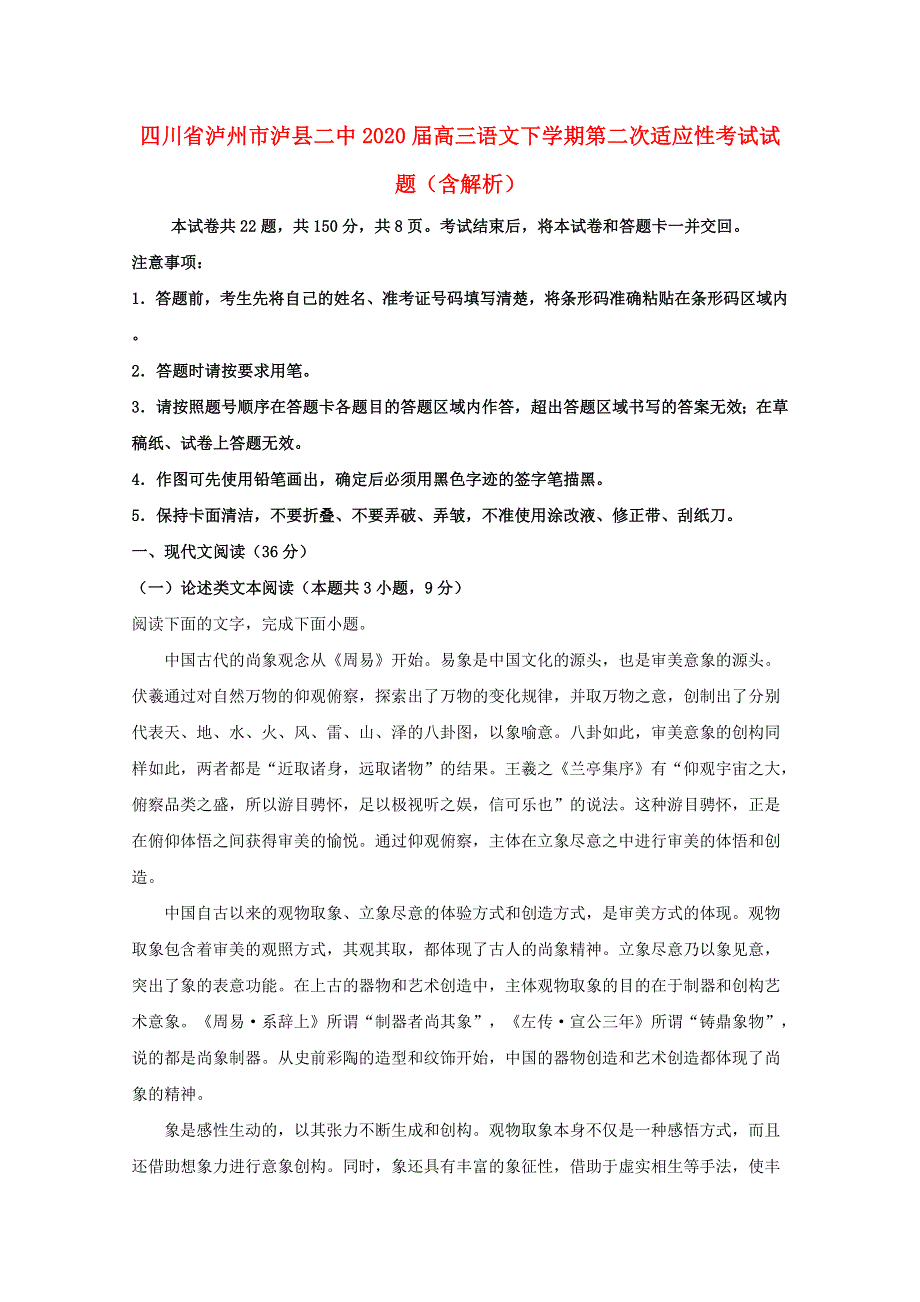 四川省泸州市泸县二中2020届高三语文下学期第二次适应性考试试题（含解析）

本试卷共22题，共150分，共8页。考试结束后，将本试卷和答题卡一并交回。

注意事项：

1. 答题前，考生先将自己的姓名、准考证号码填写清楚，将条形码准确粘贴在条形码区域内。

2. 答题时请按要求用笔。

3. 请按照题号顺序在答题卡各题目的答题区域内作答，超出答题区域书写的答案无效；在草稿纸、试卷上答题无效。

4. 作图可先使用铅笔画出，确定后必须用黑色字迹的签字笔描黑。

5. 保持卡面清洁，不要折叠、不要弄破、弄皱，不准使用涂改液、修正带、刮纸刀。

一、现代文阅读（36分）

（一）论述类文本阅读（本题共3小题，9分）

阅读下面的文字，完成下面小题。

中国古代的尚象观念从《周易》开始。易象是中国文化的源头，也是审美意象的源头。伏羲通过对自然万物的仰观俯察，探索出了万物的变化规律，并取万物之意，创制出了分别代表天、地、水、火、风、雷、山、泽的八卦图，以象喻意。八卦如此，审美意象的创构同样如此，两者都是“近取诸身，远取诸物”的结果。王羲之《兰亭集序》有“仰观宇宙之大，俯察品类之盛，所以游目骋怀，足以极视听之娱，信可乐也”的说法。这种游目骋怀，正是在俯仰体悟之间获得审美的愉悦。通过仰观俯察，主体在立象尽意之中进行审美的体悟和创造。

中国自古以来的观物取象、立象尽意的体验方式和创造方式，是审美方式的体现。观物取象包含着审美的观照方式，其观其取，都体现了古人的尚象精神。立象尽意乃以象见意，突出了象的表意功能。在上古的器物和艺术创造中，主体观物取象的目的在于制器和创构艺术意象。《周易·系辞上》所谓“制器者尚其象”，《左传·宣公三年》所谓“铸鼎象物”，说的都是尚象制器。从史前彩陶的造型和纹饰开始，中国的器物创造和艺术创造都体现了尚象的精神。

象是感性生动的，以其张力不断生成和创构。观物取象本身不仅是一种感悟方式，而且还借助想象力进行意象创构。同时，象还具有丰富的象征性，借助于虚实相生等手法，使丰